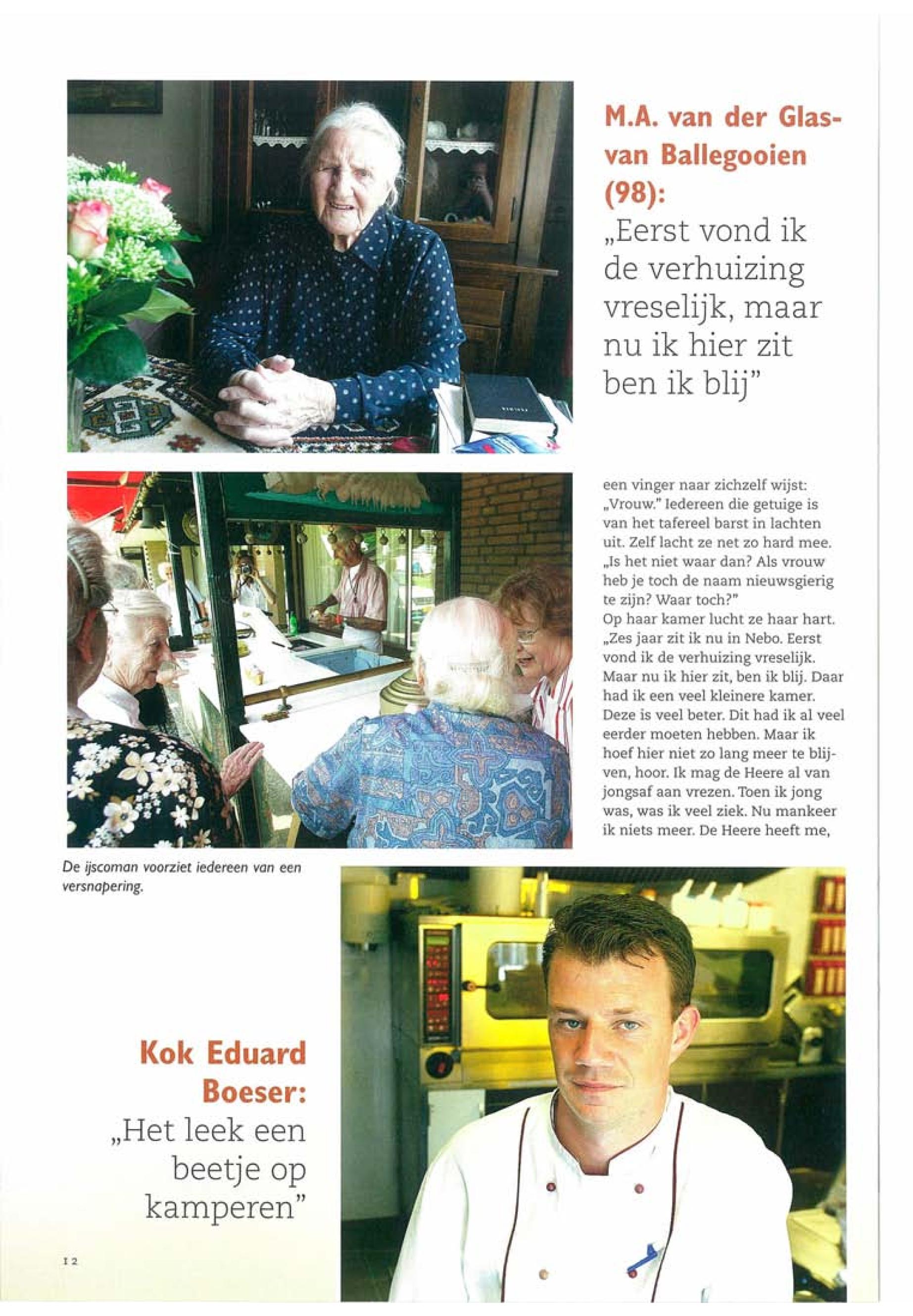 M.A. van der Glas-van Ballegooien (98):
„Eerst vond ik de verhuizing vreselijk, maar nu ik hier zit ben ik blij"

een vinger naar zichzelf wijst: „Vrouw." Iedereen die getuige is van het tafereel barst in lachten uit. Zelf lacht ze net zo hard mee. „Is het niet waar dan? Als vrouw heb je toch de naam nieuwsgierig te zijn? Waar toch?"
Op haar kamer lucht ze haar hart. „Zes jaar zit ik nu in Nebo. Eerst vond ik de verhuizing vreselijk. Maar nu ik hier zit, ben ik blij. Daar had ik een veel kleinere kamer. Deze is veel beter. Dit had ik al veel eerder moeten hebben. Maar ik hoef hier niet zo lang meer te blijven, hoor. Ik mag de Heere al van jongsaf aan vrezen. Toen ik jong was, was ik veel ziek. Nu mankeer ik niets meer. De Heere heeft me,

De ijscoman voorziet iedereen van een versnapering.

Kok Eduard Boeser:
„Het leek een beetje op kamperen"

12